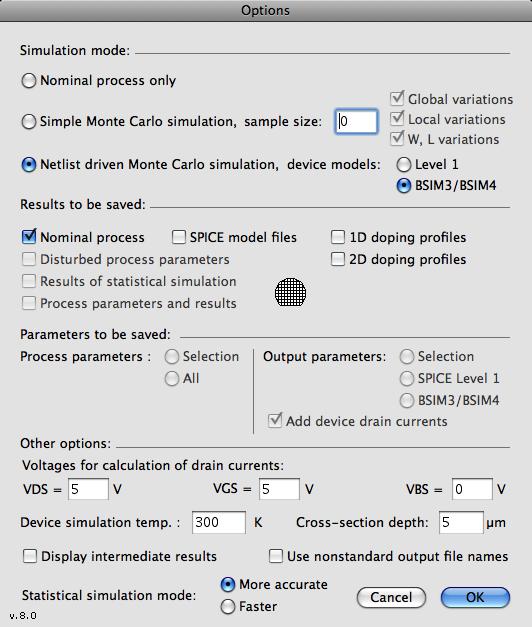 Options

Simulation mode:

Nominal process only

Simple Monte Carlo simulation, sample size: 0

Global variations
Local variations
W, L variations

Netlist driven Monte Carlo simulation, device models: Level 1
BSIM3/BSIM4

Results to be saved:

Nominal process
SPICE model files
1D doping profiles
Disturbed process parameters
2D doping profiles
Results of statistical simulation
Process parameters and results

Parameters to be saved:

Process parameters : Selection
All

Output parameters: Selection
SPICE Level 1
BSIM3/BSIM4
Add device drain currents

Other options:

Voltages for calculation of drain currents:

VDS = 5 V
VGS = 5 V
VBS = 0 V

Device simulation temp. : 300 K
Cross-section depth: 5 μm

Display intermediate results
Use nonstandard output file names

Statistical simulation mode: More accurate
Faster

Cancel
OK

v.8.0